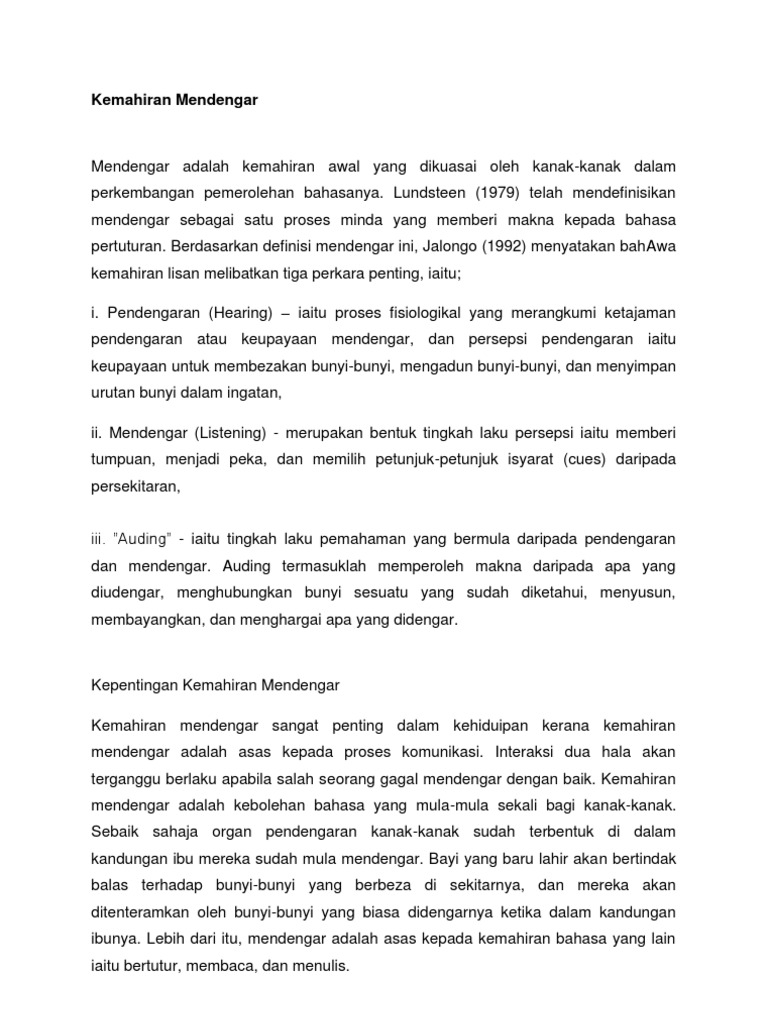 Kemahiran Mendengar

Mendengar adalah kemahiran awal yang dikuasai oleh kanak-kanak dalam perkembangan pemerolehan bahasanya. Lundsteen (1979) telah mendefinisikan mendengar sebagai satu proses minda yang memberi makna kepada bahasa pertuturan. Berdasarkan definisi mendengar ini, Jalongo (1992) menyatakan bahAwa kemahiran lisan melibatkan tiga perkara penting, iaitu;

i. Pendengaran (Hearing) – iaitu proses fisiologikal yang merangkumi ketajaman pendengaran atau keupayaan mendengar, dan persepsi pendengaran iaitu keupayaan untuk membezakan bunyi-bunyi, mengadun bunyi-bunyi, dan menyimpan urutan bunyi dalam ingatan,

ii. Mendengar (Listening) - merupakan bentuk tingkah laku persepsi iaitu memberi tumpuan, menjadi peka, dan memilih petunjuk-petunjuk isyarat (cues) daripada persekitaran,

iii. "Auding" - iaitu tingkah laku pemahaman yang bermula daripada pendengaran dan mendengar. Auding termasuklah memperoleh makna daripada apa yang diudengar, menghubungkan bunyi sesuatu yang sudah diketahui, menyusun, membayangkan, dan menghargai apa yang didengar.

Kepentingan Kemahiran Mendengar

Kemahiran mendengar sangat penting dalam kehiduipan kerana kemahiran mendengar adalah asas kepada proses komunikasi. Interaksi dua hala akan terganggu berlaku apabila salah seorang gagal mendengar dengan baik. Kemahiran mendengar adalah kebolehan bahasa yang mula-mula sekali bagi kanak-kanak. Sebaik sahaja organ pendengaran kanak-kanak sudah terbentuk di dalam kandungan ibu mereka sudah mula mendengar. Bayi yang baru lahir akan bertindak balas terhadap bunyi-bunyi yang berbeza di sekitarnya, dan mereka akan ditenteramkan oleh bunyi-bunyi yang biasa didengarnya ketika dalam kandungan ibunya. Lebih dari itu, mendengar adalah asas kepada kemahiran bahasa yang lain iaitu bertutur, membaca, dan menulis.